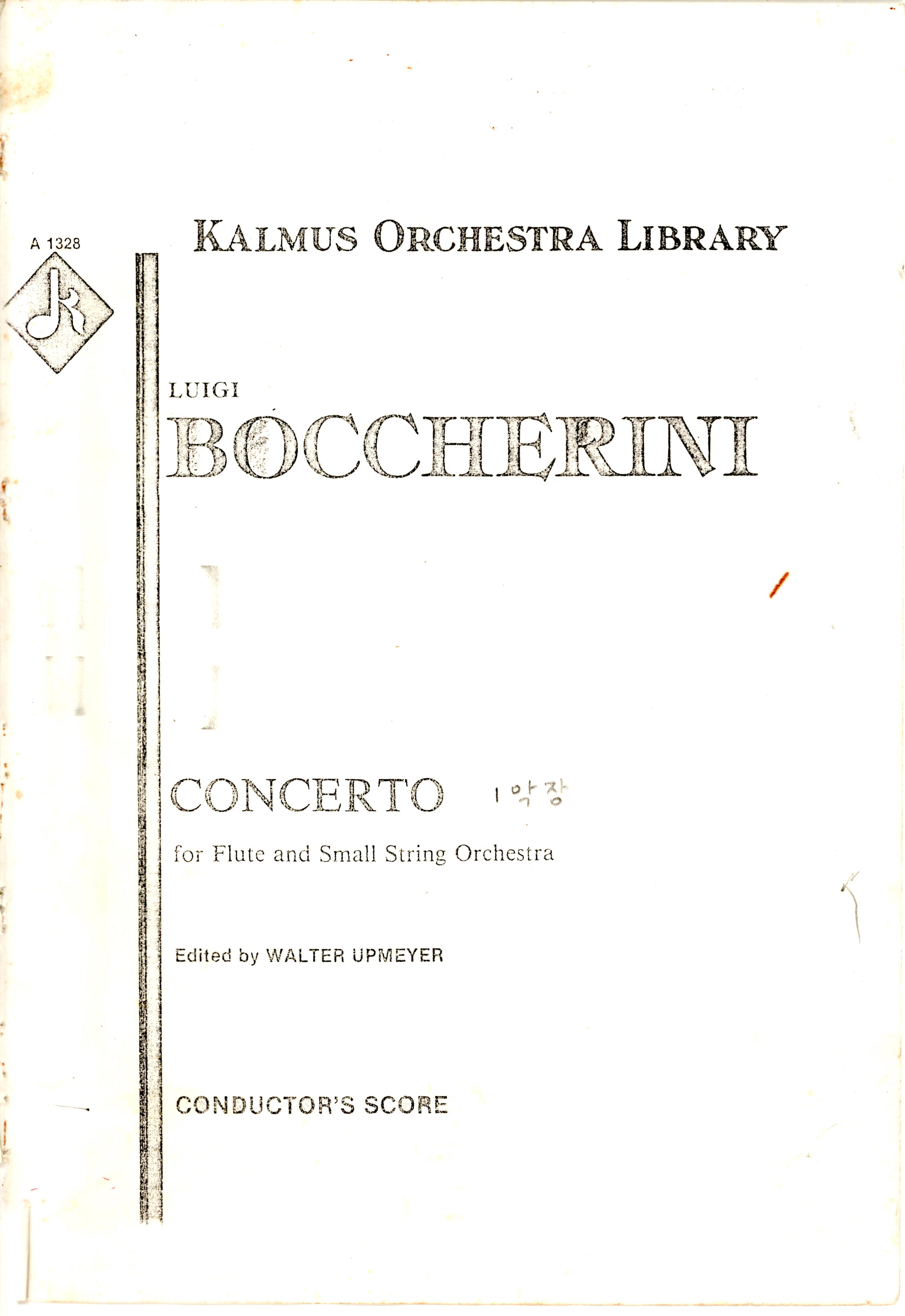 A 1328

KALMUS ORCHESTRA LIBRARY

LUIGI
BOCCHERINI

CONCERTO 1악장

for Flute and Small String Orchestra

Edited by WALTER UPMEYER

CONDUCTOR'S SCORE